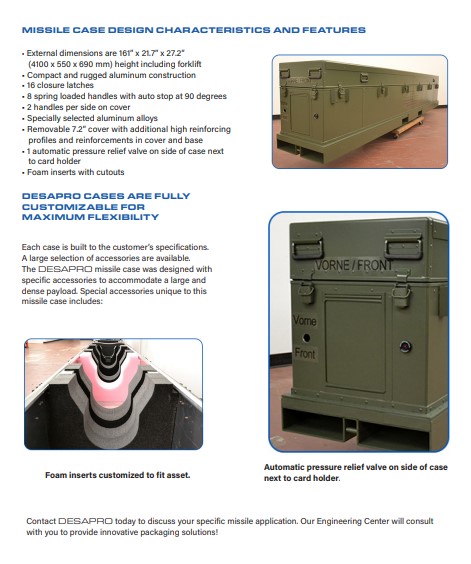 MISSILE CASE DESIGN CHARACTERISTICS AND FEATURES

• External dimensions are 161" x 21.7" x 27.2" (4100 x 550 x 690 mm) height including forklift
• Compact and rugged aluminum construction
• 16 closure latches
• 8 spring loaded handles with auto stop at 90 degrees
• 2 handles per side on cover
• Specially selected aluminum alloys
• Removable 7.2" cover with additional high reinforcing profiles and reinforcements in cover and base
• 1 automatic pressure relief valve on side of case next to card holder
• Foam inserts with cutouts

DESAPRO CASES ARE FULLY CUSTOMIZABLE FOR MAXIMUM FLEXIBILITY

Each case is built to the customer's specifications. A large selection of accessories are available. The DESAPRO missile case was designed with specific accessories to accommodate a large and dense payload. Special accessories unique to this missile case includes:

VORNE / FRONT

Vorne

Front

Foam inserts customized to fit asset.

Automatic pressure relief valve on side of case next to card holder.

Contact DESAPRO today to discuss your specific missile application. Our Engineering Center will consult with you to provide innovative packaging solutions!